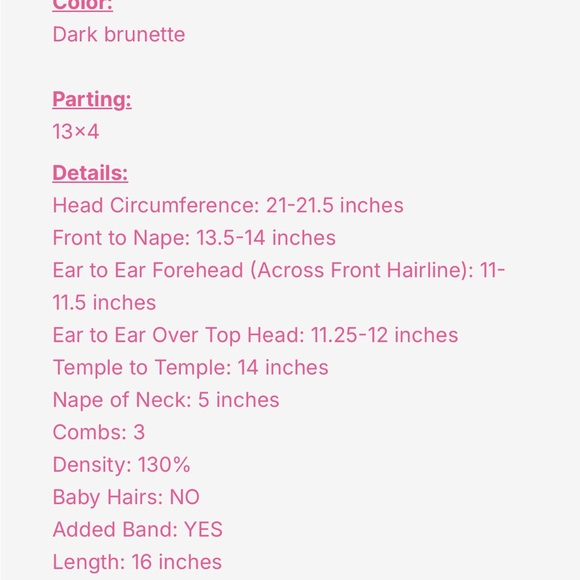 Color:
Dark brunette

Parting:
13×4

Details:
Head Circumference: 21-21.5 inches
Front to Nape: 13.5-14 inches
Ear to Ear Forehead (Across Front Hairline): 11-11.5 inches
Ear to Ear Over Top Head: 11.25-12 inches
Temple to Temple: 14 inches
Nape of Neck: 5 inches
Combs: 3
Density: 130%
Baby Hairs: NO
Added Band: YES
Length: 16 inches